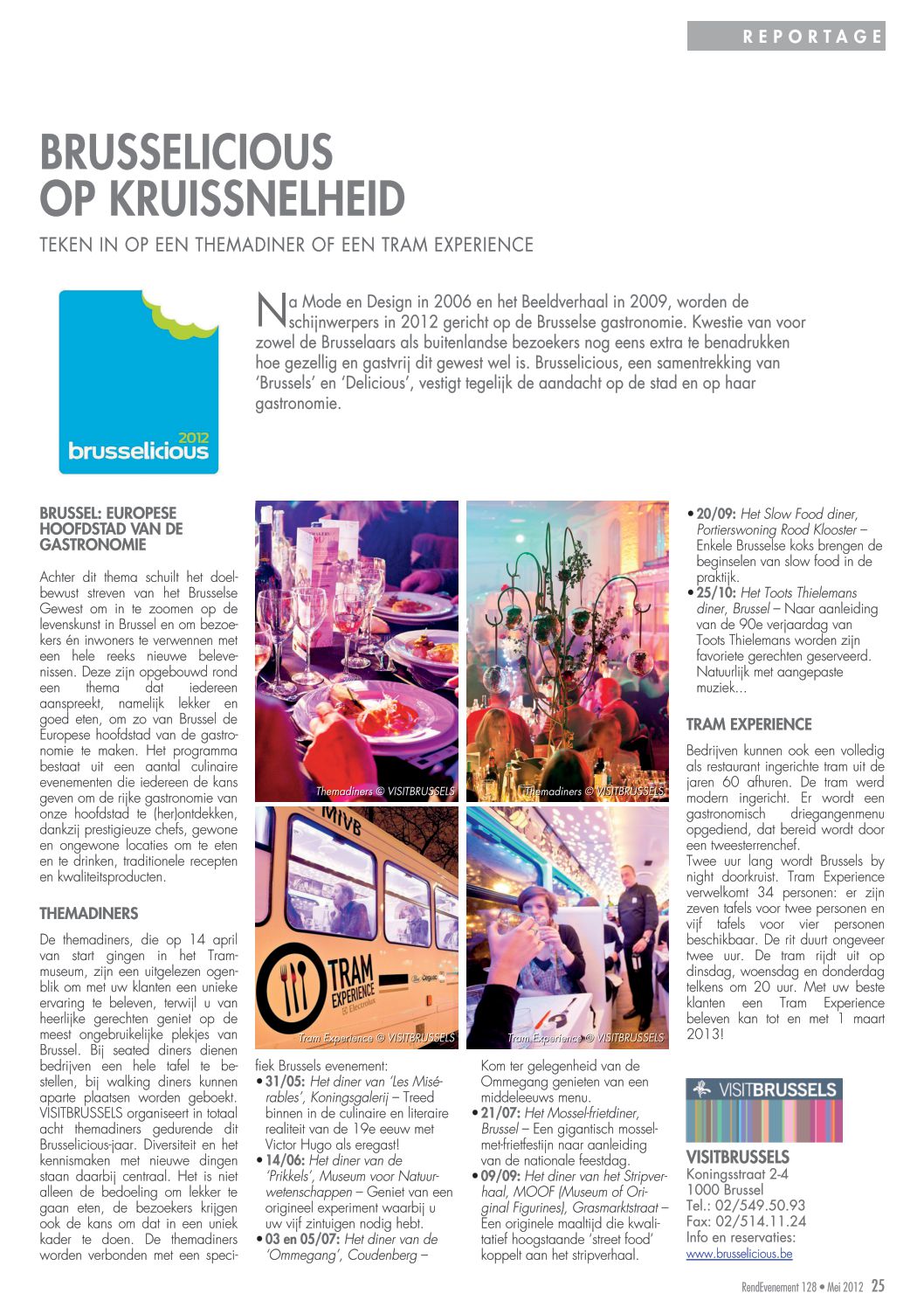 REPORTAGE

BRUSSELICIOUS OP KRUISSNELHEID

TEKEN IN OP EEN THEMADINER OF EEN TRAM EXPERIENCE

2012 brusselicious

Na Mode en Design in 2006 en het Beeldverhaal in 2009, worden de schijnwerpers in 2012 gericht op de Brusselse gastronomie. Kwestie van voor zowel de Brusselaars als buitenlandse bezoekers nog eens extra te benadrukken hoe gezellig en gastvrij dit gewest wel is. Brusselicious, een samentrekking van 'Brussels' en 'Delicious', vestigt tegelijk de aandacht op de stad en op haar gastronomie.

BRUSSEL: EUROPESE HOOFDSTAD VAN DE GASTRONOMIE

Achter dit thema schuilt het doelbewust streven van het Brusselse Gewest om in te zoomen op de levenskunst in Brussel en om bezoekers én inwoners te verwennen met een hele reeks nieuwe belevenissen. Deze zijn opgebouwd rond een thema dat iedereen aanspreekt, namelijk lekker en goed eten, om zo van Brussel de Europese hoofdstad van de gastronomie te maken. Het programma bestaat uit een aantal culinaire evenementen die iedereen de kans geven om de rijke gastronomie van onze hoofdstad te (her)ontdekken, dankzij prestigieuze chefs, gewone en ongewone locaties om te eten en te drinken, traditionele recepten en kwaliteitsproducten.

THEMADINERS

De themadiners, die op 14 april van start gingen in het Trammuseum, zijn een uitgelezen ogenblik om met uw klanten een unieke ervaring te beleven, terwijl u van heerlijke gerechten geniet op de meest ongebruikelijke plekjes van Brussel. Bij seated diners dienen bedrijven een hele tafel te bestellen, bij walking diners kunnen aparte plaatsen worden geboekt. VISITBRUSSELS organiseert in totaal acht themadiners gedurende dit Brusselicious-jaar. Diversiteit en het kennismaken met nieuwe dingen staan daarbij centraal. Het is niet alleen de bedoeling om lekker te gaan eten, de bezoekers krijgen ook de kans om dat in een uniek kader te doen. De themadiners worden verbonden met een specifiek Brussels evenement:

Themadiners © VISITBRUSSELS

Themadiners © VISITBRUSSELS

MIVB

TRAM EXPERIENCE Electrolux

Tram Experience © VISITBRUSSELS

Tram Experience © VISITBRUSSELS

• 31/05: Het diner van 'Les Misérables', Koningsgalerij – Treed binnen in de culinaire en literaire realiteit van de 19e eeuw met Victor Hugo als eregast!
• 14/06: Het diner van de 'Prikkels', Museum voor Natuurwetenschappen – Geniet van een origineel experiment waarbij u uw vijf zintuigen nodig hebt.
• 03 en 05/07: Het diner van de 'Ommegang', Coudenberg – Kom ter gelegenheid van de Ommegang genieten van een middeleeuws menu.
• 21/07: Het Mossel-frietdiner, Brussel – Een gigantisch mossel-met-frietfestijn naar aanleiding van de nationale feestdag.
• 09/09: Het diner van het Stripverhaal, MOOF (Museum of Original Figurines), Grasmarktstraat – Een originele maaltijd die kwalitatief hoogstaande 'street food' koppelt aan het stripverhaal.
• 20/09: Het Slow Food diner, Portierswoning Rood Klooster – Enkele Brusselse koks brengen de beginselen van slow food in de praktijk.
• 25/10: Het Toots Thielemans diner, Brussel – Naar aanleiding van de 90e verjaardag van Toots Thielemans worden zijn favoriete gerechten geserveerd. Natuurlijk met aangepaste muziek...

TRAM EXPERIENCE

Bedrijven kunnen ook een volledig als restaurant ingerichte tram uit de jaren 60 afhuren. De tram werd modern ingericht. Er wordt een gastronomisch driegangenmenu opgediend, dat bereid wordt door een tweesterrenchef.
Twee uur lang wordt Brussels by night doorkruist. Tram Experience verwelkomt 34 personen: er zijn zeven tafels voor twee personen en vijf tafels voor vier personen beschikbaar. De rit duurt ongeveer twee uur. De tram rijdt uit op dinsdag, woensdag en donderdag telkens om 20 uur. Met uw beste klanten een Tram Experience beleven kan tot en met 1 maart 2013!

VISITBRUSSELS

VISITBRUSSELS
Koningsstraat 2-4
1000 Brussel
Tel.: 02/549.50.93
Fax: 02/514.11.24
Info en reservaties:
www.brusselicious.be

RendEvenement 128 • Mei 2012 25